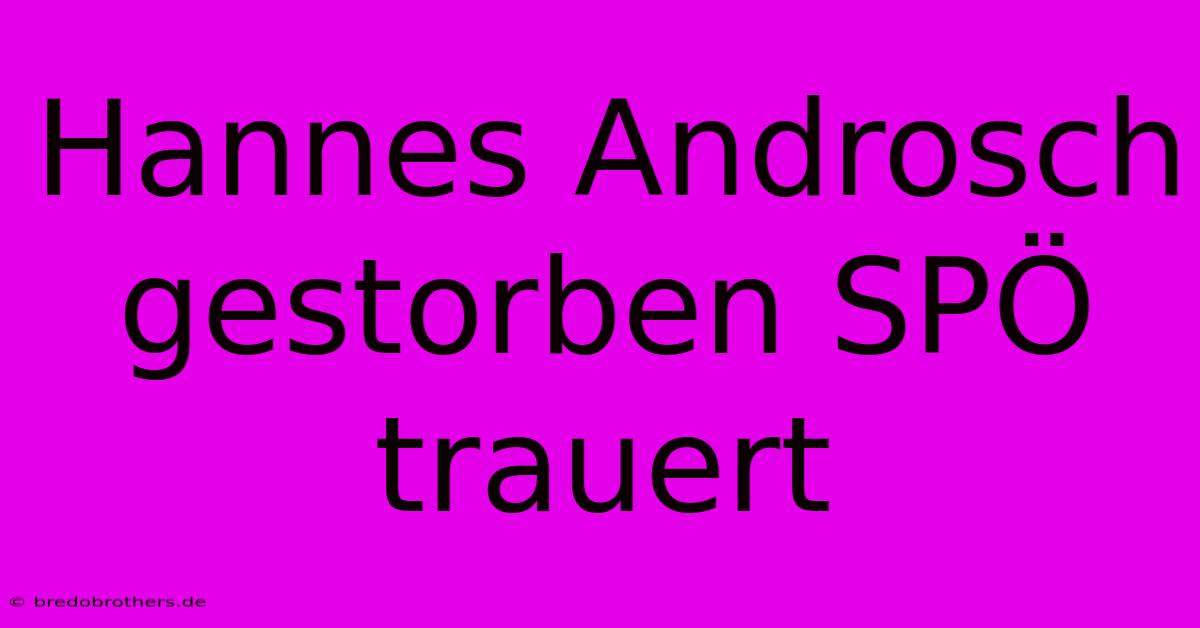 Hannes Androsch gestorben SPÖ trauert

© bredobrothers.de